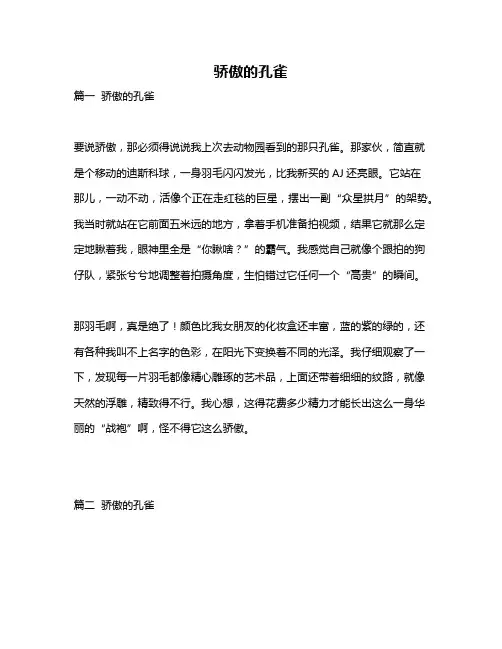 骄傲的孔雀

篇一 骄傲的孔雀

要说骄傲，那必须得说说我上次去动物园看到的那只孔雀。那家伙，简直就是个移动的迪斯科球，一身羽毛闪闪发光，比我新买的 AJ 还亮眼。它站在那儿，一动不动，活像个正在走红毯的巨星，摆出一副“众星拱月”的架势。我当时就站在它前面五米远的地方，拿着手机准备拍视频，结果它就那么定定地瞅着我，眼神里全是“你瞅啥？”的霸气。我感觉自己就像个跟拍的狗仔队，紧张兮兮地调整着拍摄角度，生怕错过它任何一个“高贵”的瞬间。

那羽毛啊，真是绝了！颜色比我女朋友的化妆盒还丰富，蓝的紫的绿的，还有各种我叫不上名字的色彩，在阳光下变换着不同的光泽。我仔细观察了一下，发现每一片羽毛都像精心雕琢的艺术品，上面还带着细细的纹路，就像天然的浮雕，精致得不行。我心想，这得花费多少精力才能长出这么一身华丽的“战袍”啊，怪不得它这么骄傲。

篇二 骄傲的孔雀